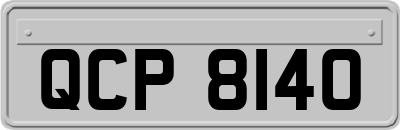 QCP 8140